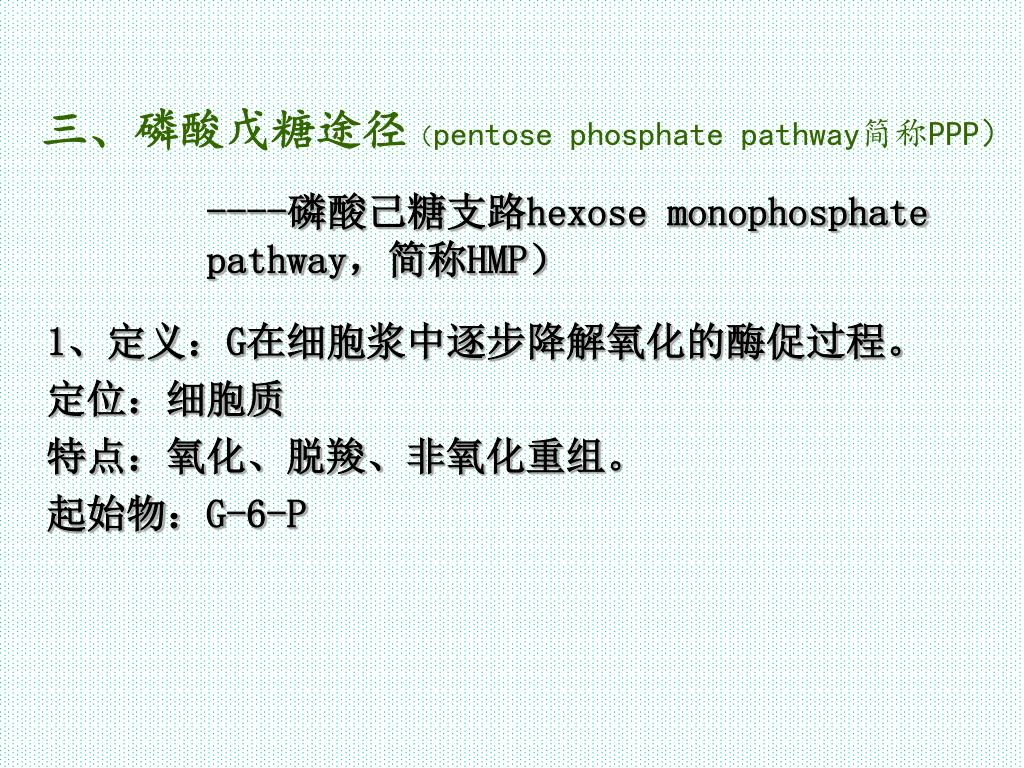 三、磷酸戊糖途径（pentose phosphate pathway简称PPP）

----磷酸己糖支路hexose monophosphate pathway，简称HMP）

1、定义：G在细胞浆中逐步降解氧化的酶促过程。
定位：细胞质
特点：氧化、脱羧、非氧化重组。
起始物：G-6-P